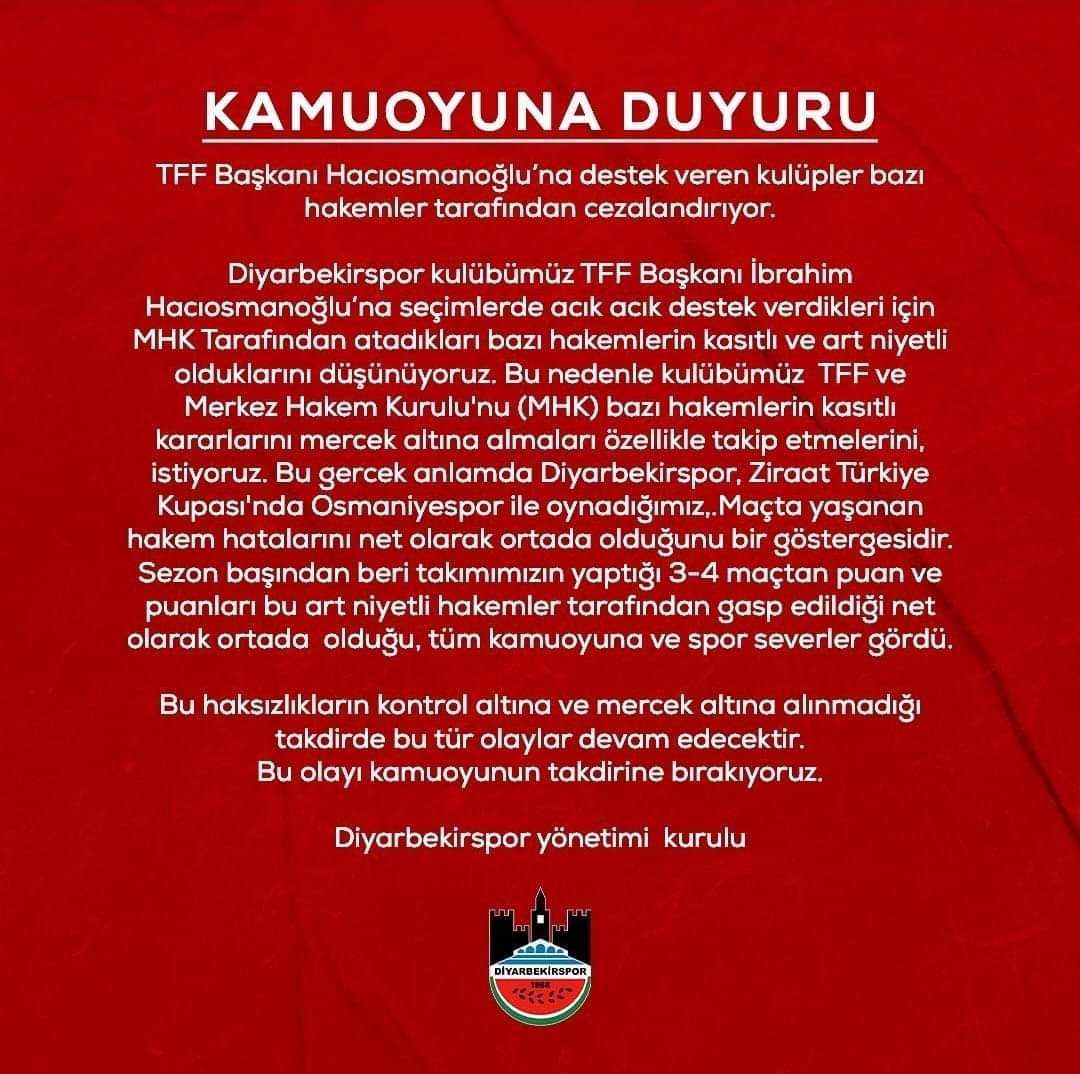 KAMUOYUNA DUYURU

TFF Başkanı Hacıosmanoğlu'na destek veren kulüpler bazı hakemler tarafından cezalandırıyor.

Diyarbekirspor kulübümüz TFF Başkanı İbrahim Hacıosmanoğlu'na seçimlerde acık acık destek verdikleri için MHK Tarafından atadıkları bazı hakemlerin kasıtlı ve art niyetli olduklarını düşünüyoruz. Bu nedenle kulübümüz TFF ve Merkez Hakem Kurulu'nu (MHK) bazı hakemlerin kasıtlı kararlarını mercek altına almaları özellikle takip etmelerini, istiyoruz. Bu gercek anlamda Diyarbekirspor, Ziraat Türkiye Kupası'nda Osmaniyespor ile oynadığımız,.Maçta yaşanan hakem hatalarını net olarak ortada olduğunu bir göstergesidir. Sezon başından beri takımımızın yaptığı 3-4 maçtan puan ve puanları bu art niyetli hakemler tarafından gasp edildiği net olarak ortada olduğu, tüm kamuoyuna ve spor severler gördü.

Bu haksızlıkların kontrol altına ve mercek altına alınmadığı takdirde bu tür olaylar devam edecektir.
Bu olayı kamuoyunun takdirine bırakıyoruz.

Diyarbekirspor yönetimi kurulu

DİYARBEKİRSPOR
1968